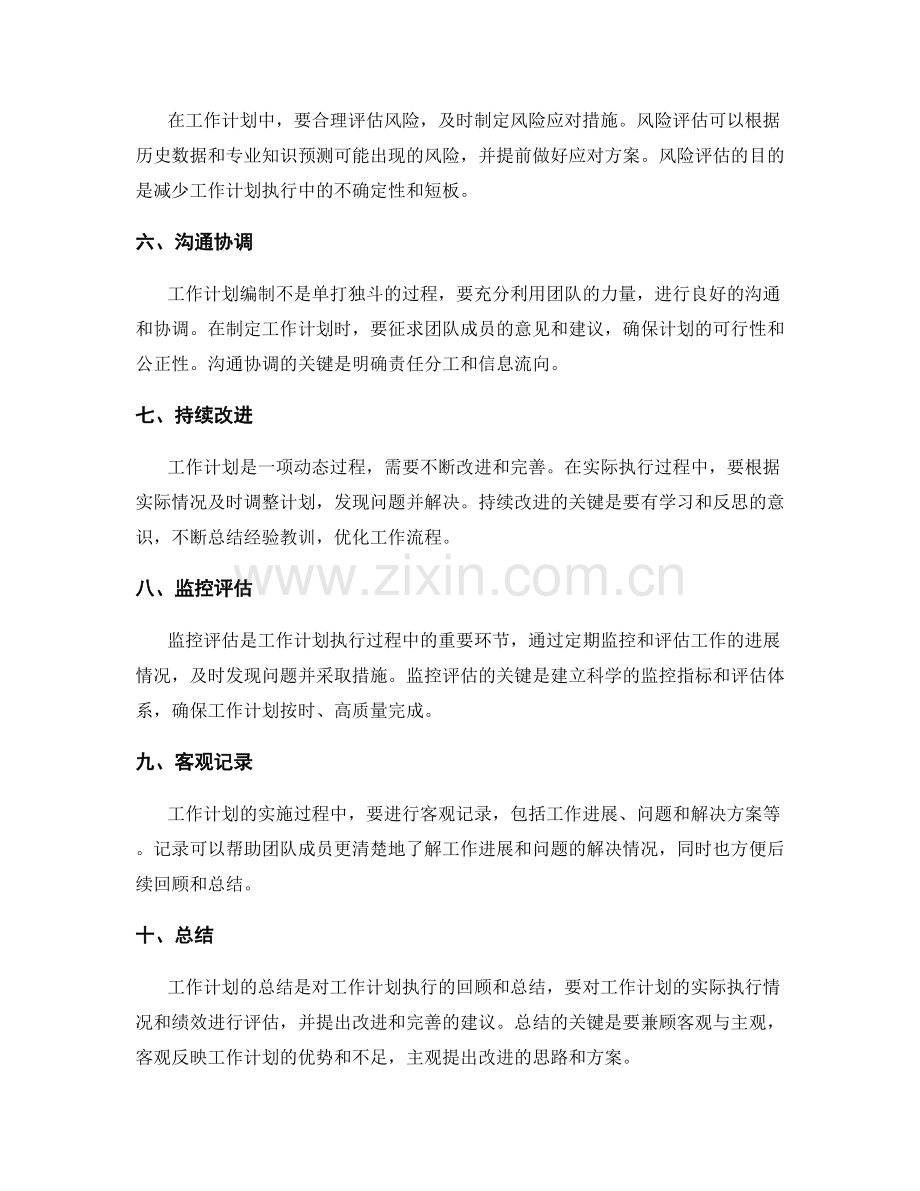 在工作计划中，要合理评估风险，及时制定风险应对措施。风险评估可以根据历史数据和专业知识预测可能出现的风险，并提前做好应对方案。风险评估的目的是减少工作计划执行中的不确定性和短板。

六、沟通协调

工作计划编制不是单打独斗的过程，要充分利用团队的力量，进行良好的沟通和协调。在制定工作计划时，要征求团队成员的意见和建议，确保计划的可行性和公正性。沟通协调的关键是明确责任分工和信息流向。

七、持续改进

工作计划是一项动态过程，需要不断改进和完善。在实际执行过程中，要根据实际情况及时调整计划，发现问题并解决。持续改进的关键是要有学习和反思的意识，不断总结经验教训，优化工作流程。

八、监控评估

监控评估是工作计划执行过程中的重要环节，通过定期监控和评估工作的进展情况，及时发现问题并采取措施。监控评估的关键是建立科学的监控指标和评估体系，确保工作计划按时、高质量完成。

九、客观记录

工作计划的实施过程中，要进行客观记录，包括工作进展、问题和解决方案等。记录可以帮助团队成员更清楚地了解工作进展和问题的解决情况，同时也方便后续回顾和总结。

十、总结

工作计划的总结是对工作计划执行的回顾和总结，要对工作计划的实际执行情况和绩效进行评估，并提出改进和完善的建议。总结的关键是要兼顾客观与主观，客观反映工作计划的优势和不足，主观提出改进的思路和方案。

www.zixin.com.cn